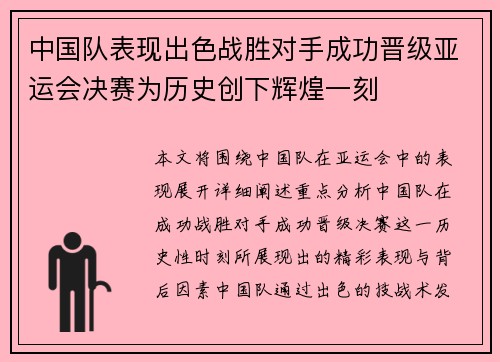 中国队表现出色战胜对手成功晋级亚运会决赛为历史创下辉煌一刻

本文将围绕中国队在亚运会中的表现展开详细阐述重点分析中国队在成功战胜对手成功晋级决赛这一历史性时刻所展现出的精彩表现与背后因素中国队通过出色的技战术发